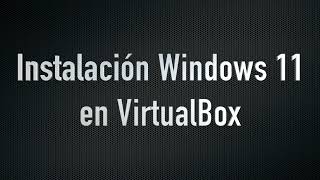 Instalación Windows 11 en VirtualBox